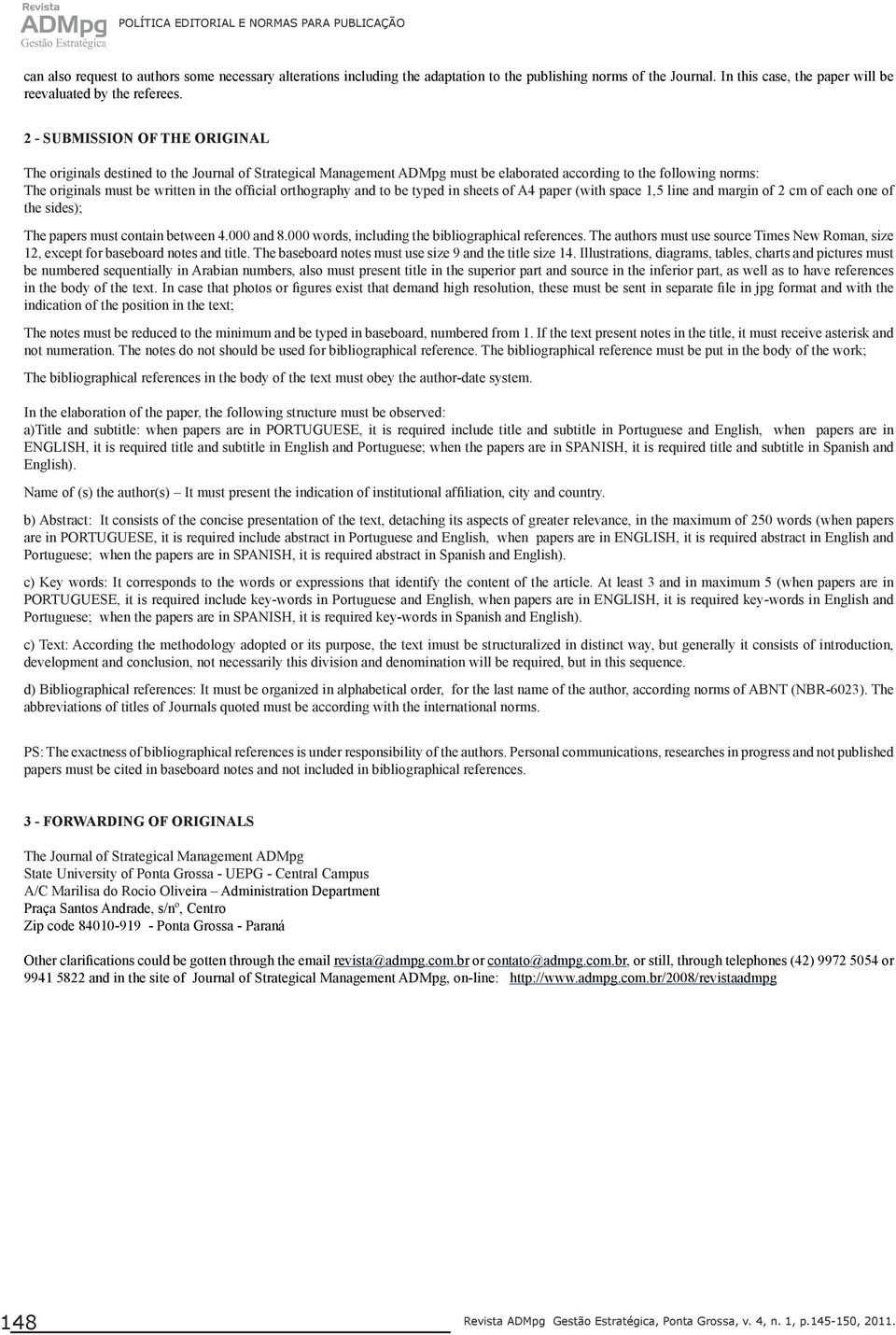 Revista
ADMpg
Gestão Estratégica

POLÍTICA EDITORIAL E NORMAS PARA PUBLICAÇÃO

can also request to authors some necessary alterations including the adaptation to the publishing norms of the Journal. In this case, the paper will be reevaluated by the referees.

2 - SUBMISSION OF THE ORIGINAL

The originals destined to the Journal of Strategical Management ADMpg must be elaborated according to the following norms:
The originals must be written in the official orthography and to be typed in sheets of A4 paper (with space 1,5 line and margin of 2 cm of each one of the sides);

The papers must contain between 4.000 and 8.000 words, including the bibliographical references. The authors must use source Times New Roman, size 12, except for baseboard notes and title. The baseboard notes must use size 9 and the title size 14. Illustrations, diagrams, tables, charts and pictures must be numbered sequentially in Arabian numbers, also must present title in the superior part and source in the inferior part, as well as to have references in the body of the text. In case that photos or figures exist that demand high resolution, these must be sent in separate file in jpg format and with the indication of the position in the text;

The notes must be reduced to the minimum and be typed in baseboard, numbered from 1. If the text present notes in the title, it must receive asterisk and not numeration. The notes do not should be used for bibliographical reference. The bibliographical reference must be put in the body of the work;

The bibliographical references in the body of the text must obey the author-date system.

In the elaboration of the paper, the following structure must be observed:
a)Title and subtitle: when papers are in PORTUGUESE, it is required include title and subtitle in Portuguese and English, when papers are in ENGLISH, it is required title and subtitle in English and Portuguese; when the papers are in SPANISH, it is required title and subtitle in Spanish and English).

Name of (s) the author(s) – It must present the indication of institutional affiliation, city and country.

b) Abstract: It consists of the concise presentation of the text, detaching its aspects of greater relevance, in the maximum of 250 words (when papers are in PORTUGUESE, it is required include abstract in Portuguese and English, when papers are in ENGLISH, it is required abstract in English and Portuguese; when the papers are in SPANISH, it is required abstract in Spanish and English).

c) Key words: It corresponds to the words or expressions that identify the content of the article. At least 3 and in maximum 5 (when papers are in PORTUGUESE, it is required include key-words in Portuguese and English, when papers are in ENGLISH, it is required key-words in English and Portuguese; when the papers are in SPANISH, it is required key-words in Spanish and English).

c) Text: According the methodology adopted or its purpose, the text imust be structuralized in distinct way, but generally it consists of introduction, development and conclusion, not necessarily this division and denomination will be required, but in this sequence.

d) Bibliographical references: It must be organized in alphabetical order, for the last name of the author, according norms of ABNT (NBR-6023). The abbreviations of titles of Journals quoted must be according with the international norms.

PS: The exactness of bibliographical references is under responsibility of the authors. Personal communications, researches in progress and not published papers must be cited in baseboard notes and not included in bibliographical references.

3 - FORWARDING OF ORIGINALS

The Journal of Strategical Management ADMpg
State University of Ponta Grossa - UEPG - Central Campus
A/C Marilisa do Rocio Oliveira – Administration Department
Praça Santos Andrade, s/nº, Centro
Zip code 84010-919 - Ponta Grossa - Paraná

Other clarifications could be gotten through the email revista@admpg.com.br or contato@admpg.com.br, or still, through telephones (42) 9972 5054 or 9941 5822 and in the site of Journal of Strategical Management ADMpg, on-line: http://www.admpg.com.br/2008/revistaadmpg

148

Revista ADMpg Gestão Estratégica, Ponta Grossa, v. 4, n. 1, p.145-150, 2011.